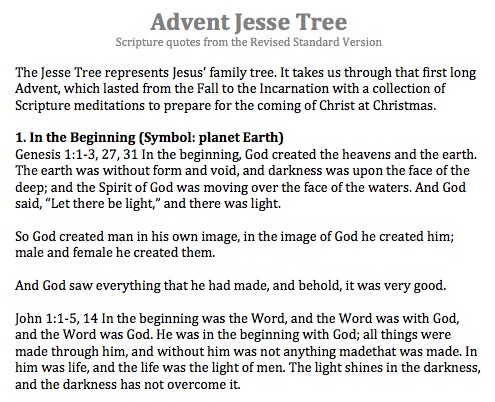 Advent Jesse Tree
Scripture quotes from the Revised Standard Version

The Jesse Tree represents Jesus' family tree. It takes us through that first long Advent, which lasted from the Fall to the Incarnation with a collection of Scripture meditations to prepare for the coming of Christ at Christmas.

1. In the Beginning (Symbol: planet Earth)
Genesis 1:1-3, 27, 31 In the beginning, God created the heavens and the earth. The earth was without form and void, and darkness was upon the face of the deep; and the Spirit of God was moving over the face of the waters. And God said, "Let there be light," and there was light.

So God created man in his own image, in the image of God he created him; male and female he created them.

And God saw everything that he had made, and behold, it was very good.

John 1:1-5, 14 In the beginning was the Word, and the Word was with God, and the Word was God. He was in the beginning with God; all things were made through him, and without him was not anything madethat was made. In him was life, and the life was the light of men. The light shines in the darkness, and the darkness has not overcome it.